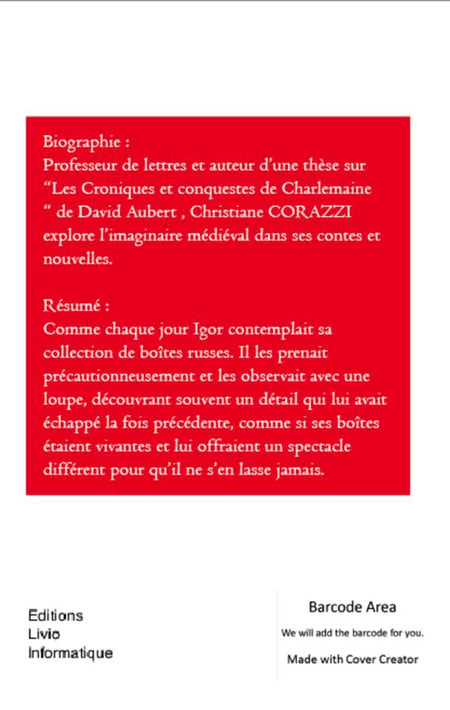 Biographie :
Professeur de lettres et auteur d'une thèse sur "Les Croniques et conquestes de Charlemaine " de David Aubert , Christiane CORAZZI explore l'imaginaire médiéval dans ses contes et nouvelles.

Résumé :
Comme chaque jour Igor contemplait sa collection de boîtes russes. Il les prenait précautionneusement et les observait avec une loupe, découvrant souvent un détail qui lui avait échappé la fois précédente, comme si ses boîtes étaient vivantes et lui offraient un spectacle différent pour qu'il ne s'en lasse jamais.

Editions
Livio
Informatique

Barcode Area
We will add the barcode for you.
Made with Cover Creator